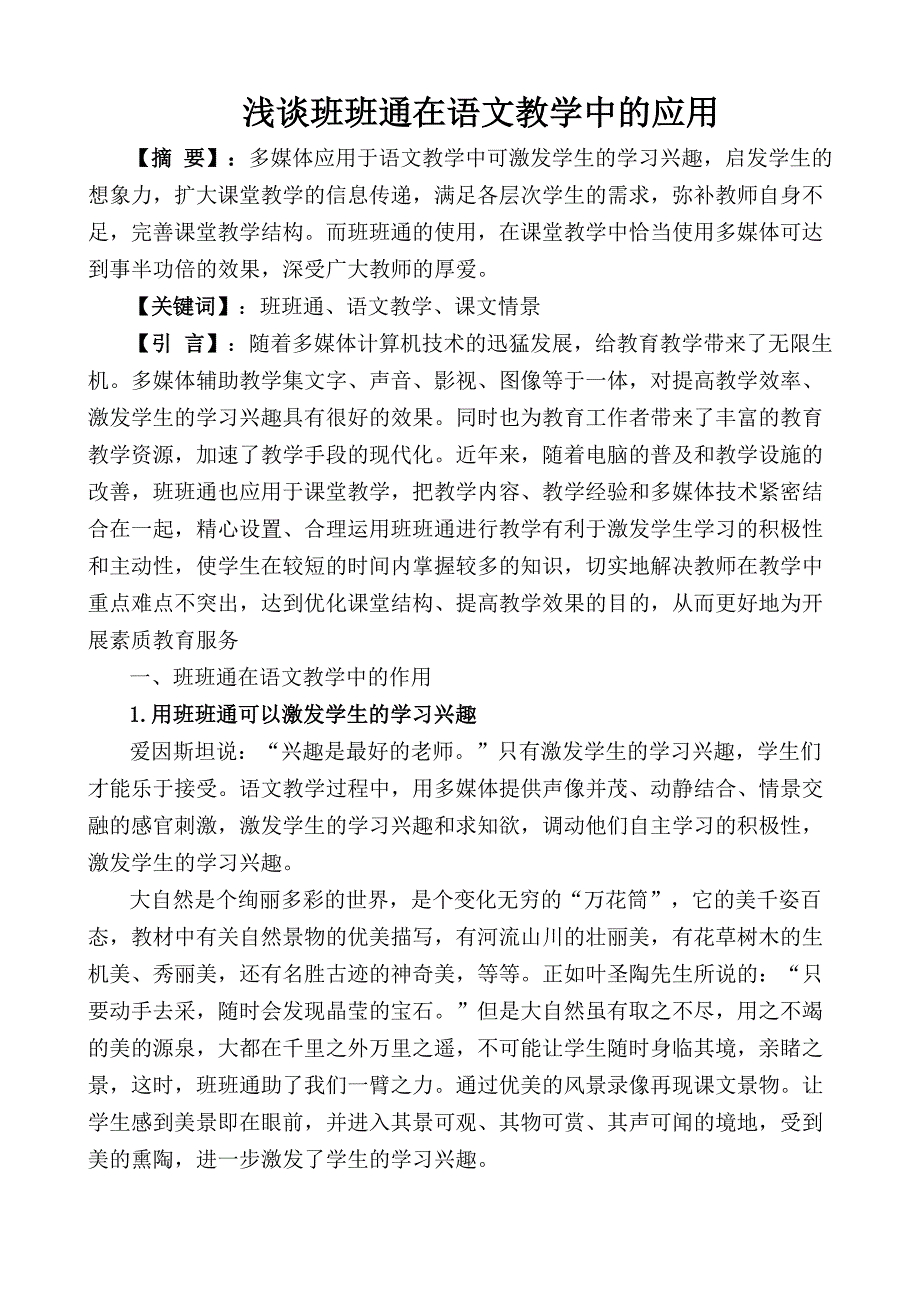 浅谈班班通在语文教学中的应用

【摘 要】：多媒体应用于语文教学中可激发学生的学习兴趣，启发学生的想象力，扩大课堂教学的信息传递，满足各层次学生的需求，弥补教师自身不足，完善课堂教学结构。而班班通的使用，在课堂教学中恰当使用多媒体可达到事半功倍的效果，深受广大教师的厚爱。

【关键词】：班班通、语文教学、课文情景

【引 言】：随着多媒体计算机技术的迅猛发展，给教育教学带来了无限生机。多媒体辅助教学集文字、声音、影视、图像等于一体，对提高教学效率、激发学生的学习兴趣具有很好的效果。同时也为教育工作者带来了丰富的教育教学资源，加速了教学手段的现代化。近年来，随着电脑的普及和教学设施的改善，班班通也应用于课堂教学，把教学内容、教学经验和多媒体技术紧密结合在一起，精心设置、合理运用班班通进行教学有利于激发学生学习的积极性和主动性，使学生在较短的时间内掌握较多的知识，切实地解决教师在教学中重点难点不突出，达到优化课堂结构、提高教学效果的目的，从而更好地为开展素质教育服务

一、班班通在语文教学中的作用

1.用班班通可以激发学生的学习兴趣

爱因斯坦说：“兴趣是最好的老师。”只有激发学生的学习兴趣，学生们才能乐于接受。语文教学过程中，用多媒体提供声像并茂、动静结合、情景交融的感官刺激，激发学生的学习兴趣和求知欲，调动他们自主学习的积极性，激发学生的学习兴趣。

大自然是个绚丽多彩的世界，是个变化无穷的“万花筒”，它的美千姿百态，教材中有关自然景物的优美描写，有河流山川的壮丽美，有花草树木的生机美、秀丽美，还有名胜古迹的神奇美，等等。正如叶圣陶先生所说的：“只要动手去采，随时会发现晶莹的宝石。”但是大自然虽有取之不尽，用之不竭的美的源泉，大都在千里之外万里之遥，不可能让学生随时身临其境，亲睹之景，这时，班班通助了我们一臂之力。通过优美的风景录像再现课文景物。让学生感到美景即在眼前，并进入其景可观、其物可赏、其声可闻的境地，受到美的熏陶，进一步激发了学生的学习兴趣。